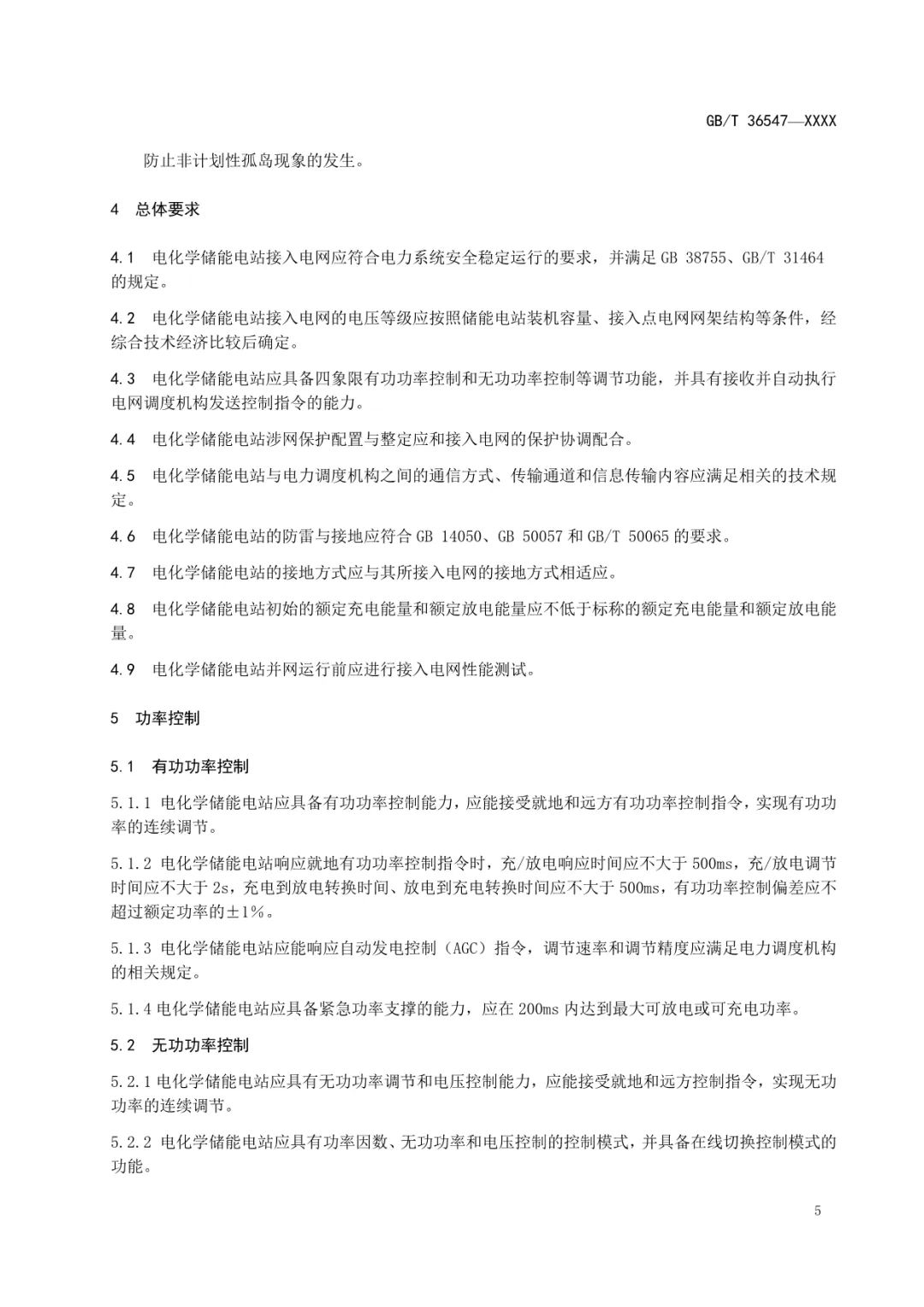 GB/T 36547—XXXX

防止非计划性孤岛现象的发生。

4 总体要求

4.1 电化学储能电站接入电网应符合电力系统安全稳定运行的要求，并满足 GB 38755、GB/T 31464 的规定。

4.2 电化学储能电站接入电网的电压等级应按照储能电站装机容量、接入点电网网架结构等条件，经综合技术经济比较后确定。

4.3 电化学储能电站应具备四象限有功功率控制和无功功率控制等调节功能，并具有接收并自动执行电网调度机构发送控制指令的能力。

4.4 电化学储能电站涉网保护配置与整定应和接入电网的保护协调配合。

4.5 电化学储能电站与电力调度机构之间的通信方式、传输通道和信息传输内容应满足相关的技术规定。

4.6 电化学储能电站的防雷与接地应符合 GB 14050、GB 50057 和 GB/T 50065 的要求。

4.7 电化学储能电站的接地方式应与其所接入电网的接地方式相适应。

4.8 电化学储能电站初始的额定充电能量和额定放电能量应不低于标称的额定充电能量和额定放电能量。

4.9 电化学储能电站并网运行前应进行接入电网性能测试。

5 功率控制

5.1 有功功率控制

5.1.1 电化学储能电站应具备有功功率控制能力，应能接受就地和远方有功功率控制指令，实现有功功率的连续调节。

5.1.2 电化学储能电站响应就地有功功率控制指令时，充/放电响应时间应不大于 500ms，充/放电调节时间应不大于 2s，充电到放电转换时间、放电到充电转换时间应不大于 500ms，有功功率控制偏差应不超过额定功率的±1%。

5.1.3 电化学储能电站应能响应自动发电控制（AGC）指令，调节速率和调节精度应满足电力调度机构的相关规定。

5.1.4 电化学储能电站应具备紧急功率支撑的能力，应在 200ms 内达到最大可放电或可充电功率。

5.2 无功功率控制

5.2.1 电化学储能电站应具有无功功率调节和电压控制能力，应能接受就地和远方控制指令，实现无功功率的连续调节。

5.2.2 电化学储能电站应具有功率因数、无功功率和电压控制的控制模式，并具备在线切换控制模式的功能。

5